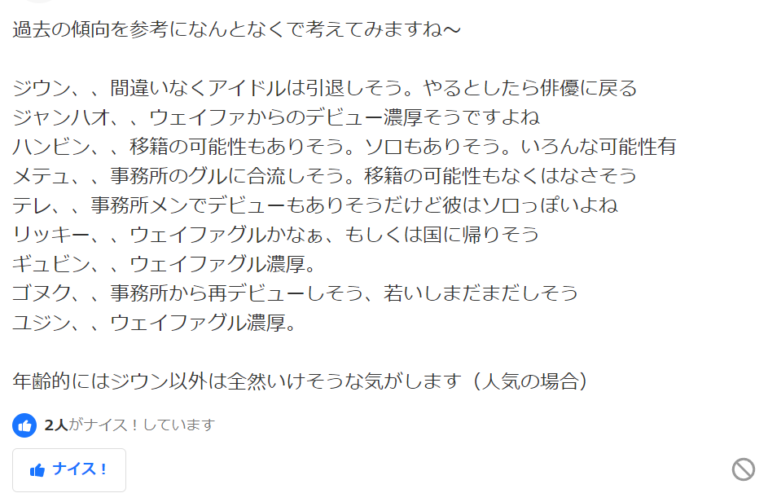 過去の傾向を参考になんとなくで考えてみますね〜

ジウン、、間違いなくアイドルは引退しそう。やるとしたら俳優に戻る
ジャンハオ、、ウェイファからのデビュー濃厚そうですよね
ハンビン、、移籍の可能性もありそう。ソロもありそう。いろんな可能性有
メテュ、、事務所のグルに合流しそう。移籍の可能性もなくはなさそう
テレ、、事務所メンでデビューもありそうだけど彼はソロっぽいよね
リッキー、、ウェイファグルかなぁ、もしくは国に帰りそう
ギュビン、、ウェイファグル濃厚。
ゴヌク、、事務所から再デビューしそう、若いしまだまだしそう
ユジン、、ウェイファグル濃厚。

年齢的にはジウン以外は全然いけそうな気がします（人気の場合）

2人がナイス！しています

ナイス！